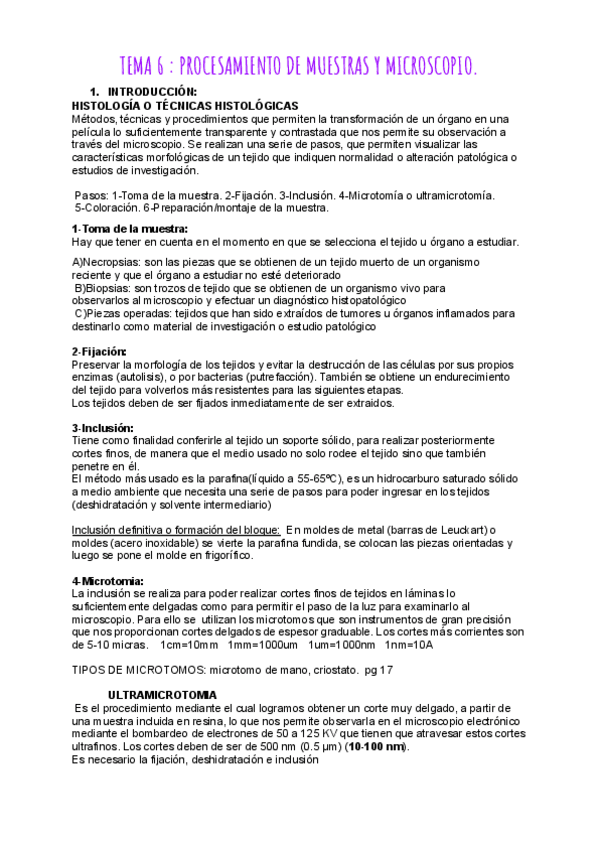 TEMA 6 : PROCESAMIENTO DE MUESTRAS Y MICROSCOPIO.

1. INTRODUCCIÓN:
HISTOLOGÍA O TÉCNICAS HISTOLÓGICAS
Métodos, técnicas y procedimientos que permiten la transformación de un órgano en una película lo suficientemente transparente y contrastada que nos permite su observación a través del microscopio. Se realizan una serie de pasos, que permiten visualizar las características morfológicas de un tejido que indiquen normalidad o alteración patológica o estudios de investigación.

Pasos: 1-Toma de la muestra. 2-Fijación. 3-Inclusión. 4-Microtomía o ultramicrotomía. 5-Coloración. 6-Preparación/montaje de la muestra.

1-Toma de la muestra:
Hay que tener en cuenta en el momento en que se selecciona el tejido u órgano a estudiar.

A)Necropsias: son las piezas que se obtienen de un tejido muerto de un organismo reciente y que el órgano a estudiar no esté deteriorado
B)Biopsias: son trozos de tejido que se obtienen de un organismo vivo para observarlos al microscopio y efectuar un diagnóstico histopatológico
C)Piezas operadas: tejidos que han sido extraídos de tumores u órganos inflamados para destinarlo como material de investigación o estudio patológico

2-Fijación:
Preservar la morfología de los tejidos y evitar la destrucción de las células por sus propios enzimas (autolisis), o por bacterias (putrefacción). También se obtiene un endurecimiento del tejido para volverlos más resistentes para las siguientes etapas.
Los tejidos deben de ser fijados inmediatamente de ser extraidos.

3-Inclusión:
Tiene como finalidad conferirle al tejido un soporte sólido, para realizar posteriormente cortes finos, de manera que el medio usado no solo rodee el tejido sino que también penetre en él.
El método más usado es la parafina(líquido a 55-65ºC), es un hidrocarburo saturado sólido a medio ambiente que necesita una serie de pasos para poder ingresar en los tejidos (deshidratación y solvente intermediario)

Inclusión definitiva o formación del bloque: En moldes de metal (barras de Leuckart) o moldes (acero inoxidable) se vierte la parafina fundida, se colocan las piezas orientadas y luego se pone el molde en frigorífico.

4-Microtomia:
La inclusión se realiza para poder realizar cortes finos de tejidos en láminas lo suficientemente delgadas como para permitir el paso de la luz para examinarlo al microscopio. Para ello se utilizan los microtomos que son instrumentos de gran precisión que nos proporcionan cortes delgados de espesor graduable. Los cortes más corrientes son de 5-10 micras. 1cm=10mm 1mm=1000um 1um=1000nm 1nm=10A

TIPOS DE MICROTOMOS: microtomo de mano, criostato. pg 17

ULTRAMICROTOMIA
Es el procedimiento mediante el cual logramos obtener un corte muy delgado, a partir de una muestra incluida en resina, lo que nos permite observarla en el microscopio electrónico mediante el bombardeo de electrones de 50 a 125 KV que tienen que atravesar estos cortes ultrafinos. Los cortes deben de ser de 500 nm (0.5 μm) (10-100 nm).
Es necesario la fijación, deshidratación e inclusión